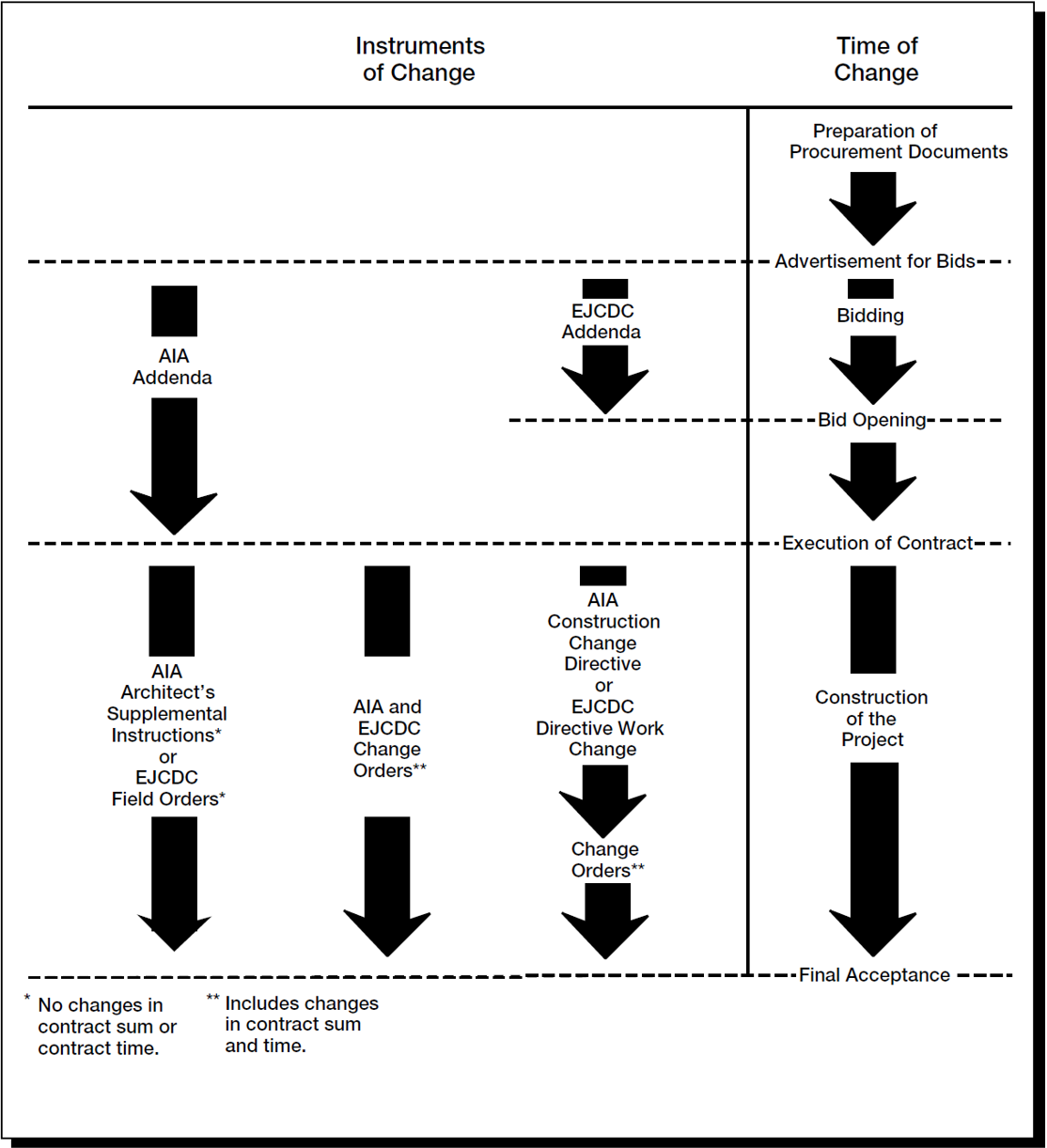 Instruments of Change

Time of Change

Preparation of Procurement Documents

Advertisement for Bids

AIA Addenda

EJCDC Addenda

Bidding

Bid Opening

Execution of Contract

AIA Architect's Supplemental Instructions* or EJCDC Field Orders*

AIA and EJCDC Change Orders**

AIA Construction Change Directive or EJCDC Directive Work Change

Change Orders**

Construction of the Project

Final Acceptance

* No changes in contract sum or contract time.

** Includes changes in contract sum and time.